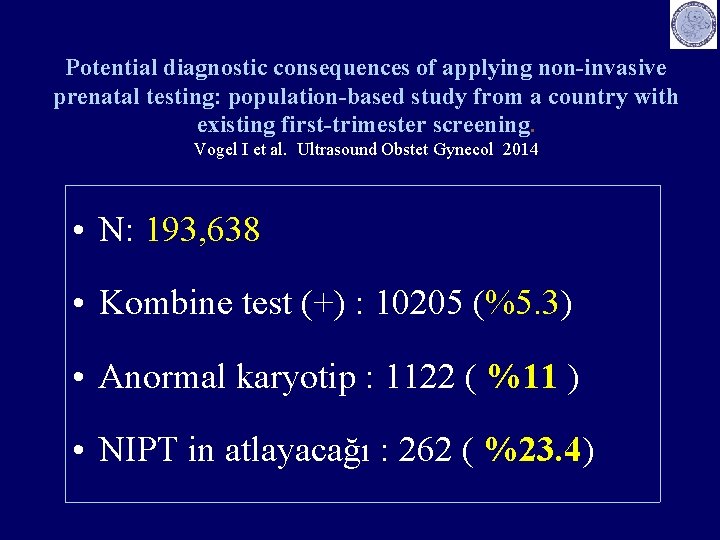 Potential diagnostic consequences of applying non-invasive prenatal testing: population-based study from a country with existing first-trimester screening.
Vogel I et al. Ultrasound Obstet Gynecol 2014

• N: 193,638

• Kombine test (+) : 10205 (%5.3)

• Anormal karyotip : 1122 ( %11 )

• NIPT in atlayacağı : 262 ( %23.4)